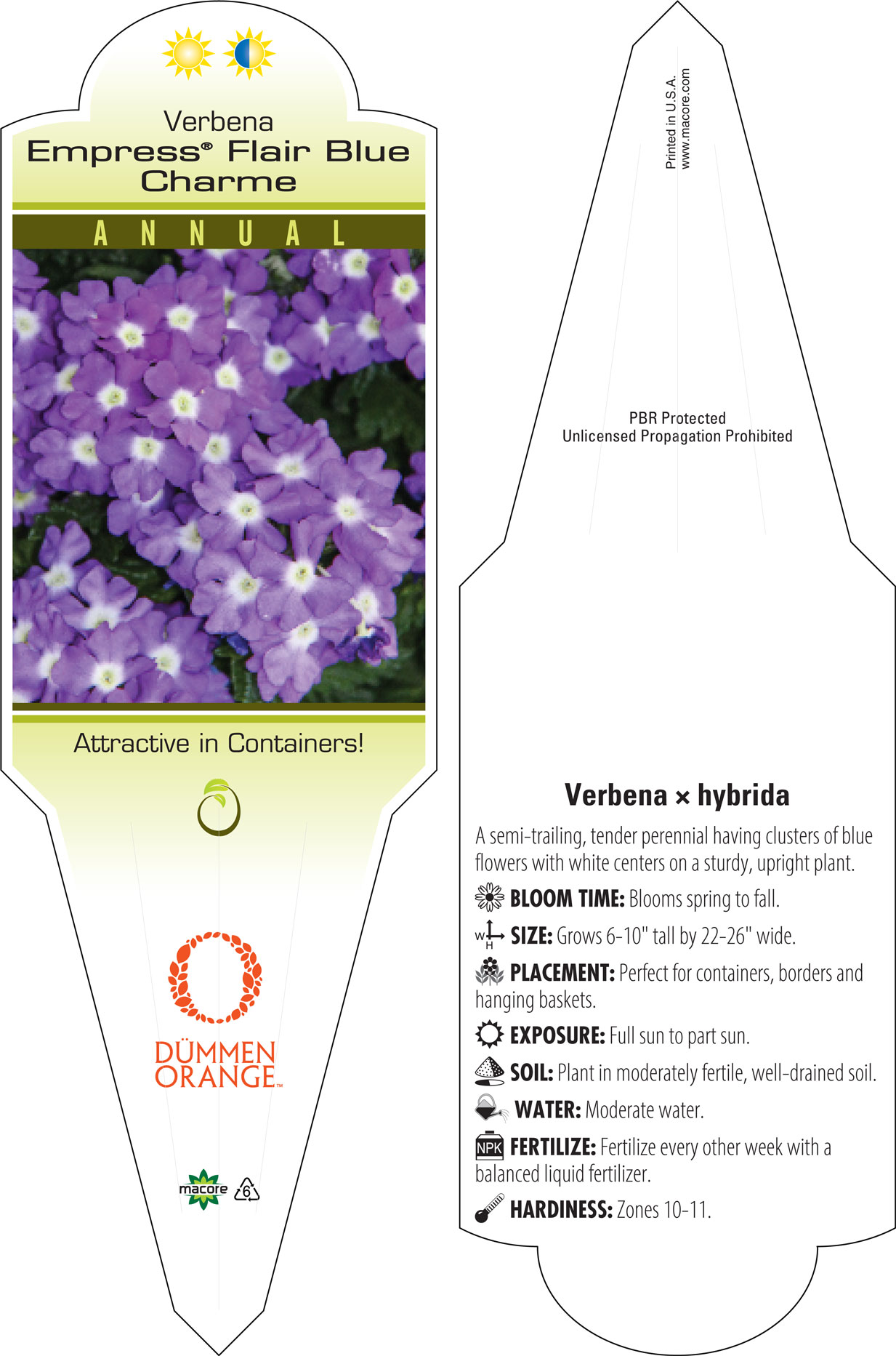 Verbena
Empress® Flair Blue Charme

ANNUAL

Attractive in Containers!

DÜMMEN ORANGE™

macore 6

Printed in U.S.A.
www.macore.com

PBR Protected
Unlicensed Propagation Prohibited

Verbena × hybrida

A semi-trailing, tender perennial having clusters of blue flowers with white centers on a sturdy, upright plant.

BLOOM TIME: Blooms spring to fall.

W H SIZE: Grows 6-10" tall by 22-26" wide.

PLACEMENT: Perfect for containers, borders and hanging baskets.

EXPOSURE: Full sun to part sun.

SOIL: Plant in moderately fertile, well-drained soil.

WATER: Moderate water.

NPK FERTILIZE: Fertilize every other week with a balanced liquid fertilizer.

HARDINESS: Zones 10-11.